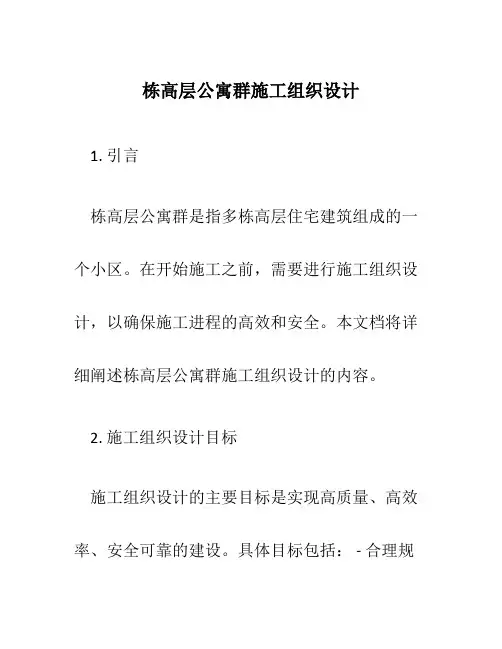 栋高层公寓群施工组织设计

1. 引言

栋高层公寓群是指多栋高层住宅建筑组成的一个小区。在开始施工之前，需要进行施工组织设计，以确保施工进程的高效和安全。本文档将详细阐述栋高层公寓群施工组织设计的内容。

2. 施工组织设计目标

施工组织设计的主要目标是实现高质量、高效率、安全可靠的建设。具体目标包括： - 合理规